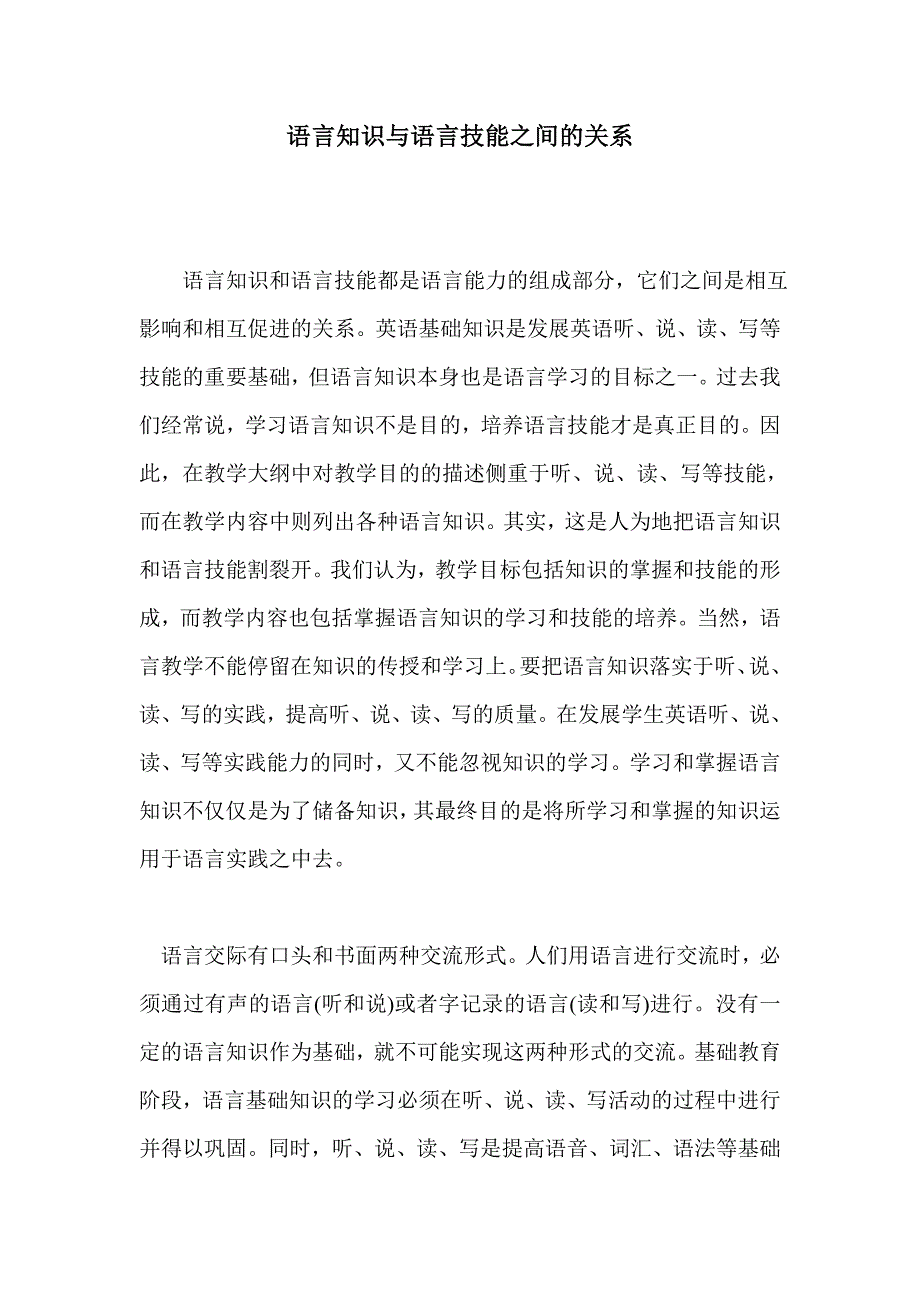 语言知识与语言技能之间的关系

语言知识和语言技能都是语言能力的组成部分，它们之间是相互影响和相互促进的关系。英语基础知识是发展英语听、说、读、写等技能的重要基础，但语言知识本身也是语言学习的目标之一。过去我们经常说，学习语言知识不是目的，培养语言技能才是真正目的。因此，在教学大纲中对教学目的的描述侧重于听、说、读、写等技能，而在教学内容中则列出各种语言知识。其实，这是人为地把语言知识和语言技能割裂开。我们认为，教学目标包括知识的掌握和技能的形成，而教学内容也包括掌握语言知识的学习和技能的培养。当然，语言教学不能停留在知识的传授和学习上。要把语言知识落实于听、说、读、写的实践，提高听、说、读、写的质量。在发展学生英语听、说、读、写等实践能力的同时，又不能忽视知识的学习。学习和掌握语言知识不仅仅是为了储备知识，其最终目的是将所学习和掌握的知识运用于语言实践之中去。

语言交际有口头和书面两种交流形式。人们用语言进行交流时，必须通过有声的语言(听和说)或者字记录的语言(读和写)进行。没有一定的语言知识作为基础，就不可能实现这两种形式的交流。基础教育阶段，语言基础知识的学习必须在听、说、读、写活动的过程中进行并得以巩固。同时，听、说、读、写是提高语音、词汇、语法等基础